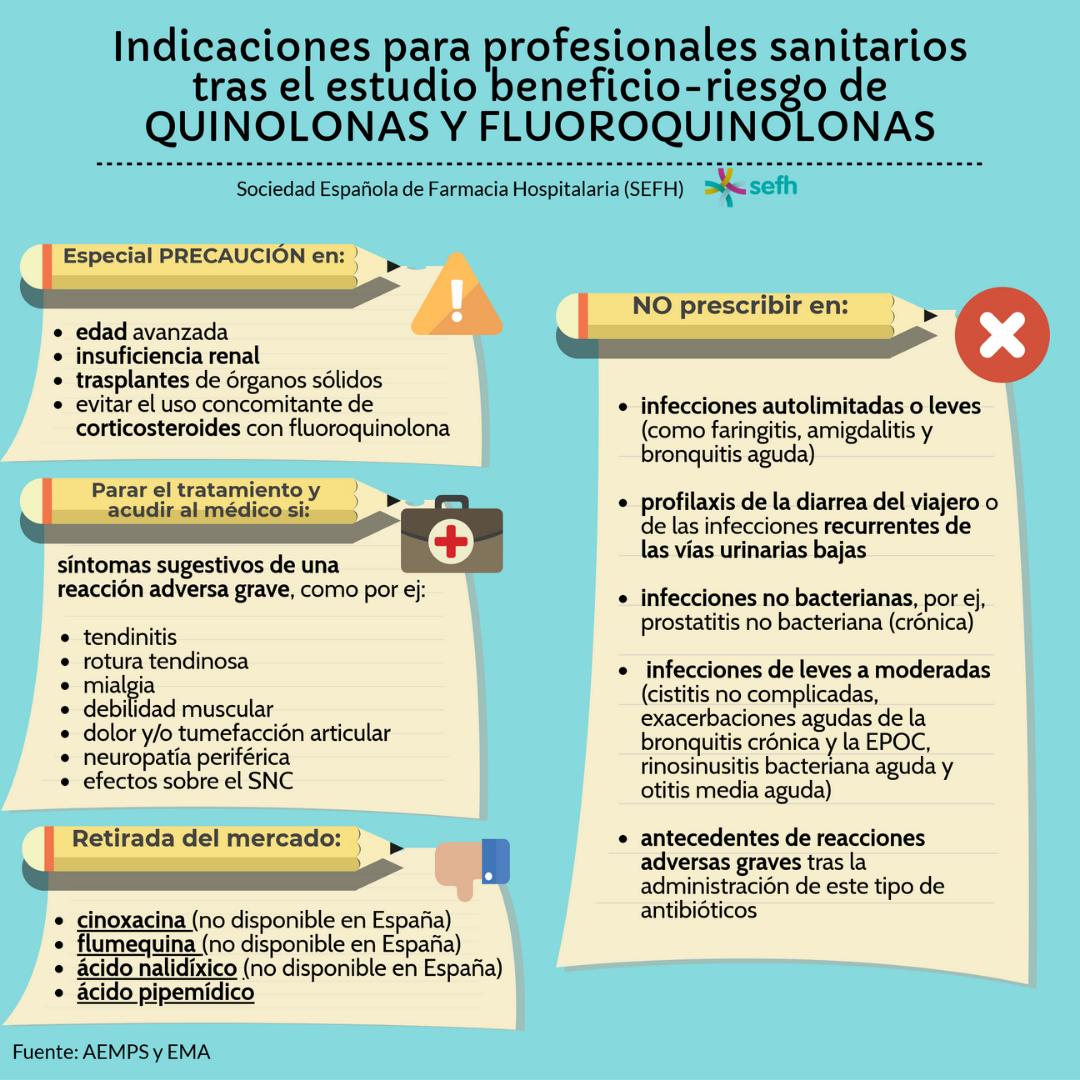 Indicaciones para profesionales sanitarios tras el estudio beneficio-riesgo de QUINOLONAS Y FLUOROQUINOLONAS

Sociedad Española de Farmacia Hospitalaria (SEFH)

sefh

Especial PRECAUCIÓN en:

• edad avanzada
• insuficiencia renal
• trasplantes de órganos sólidos
• evitar el uso concomitante de corticosteroides con fluoroquinolona

Parar el tratamiento y acudir al médico si:

síntomas sugestivos de una reacción adversa grave, como por ej:

• tendinitis
• rotura tendinosa
• mialgia
• debilidad muscular
• dolor y/o tumefacción articular
• neuropatía periférica
• efectos sobre el SNC

Retirada del mercado:

• cinoxacina (no disponible en España)
• flumequina (no disponible en España)
• ácido nalidíxico (no disponible en España)
• ácido pipemídico

NO prescribir en:

• infecciones autolimitadas o leves (como faringitis, amigdalitis y bronquitis aguda)

• profilaxis de la diarrea del viajero o de las infecciones recurrentes de las vías urinarias bajas

• infecciones no bacterianas, por ej, prostatitis no bacteriana (crónica)

• infecciones de leves a moderadas (cistitis no complicadas, exacerbaciones agudas de la bronquitis crónica y la EPOC, rinosinusitis bacteriana aguda y otitis media aguda)

• antecedentes de reacciones adversas graves tras la administración de este tipo de antibióticos

Fuente: AEMPS y EMA